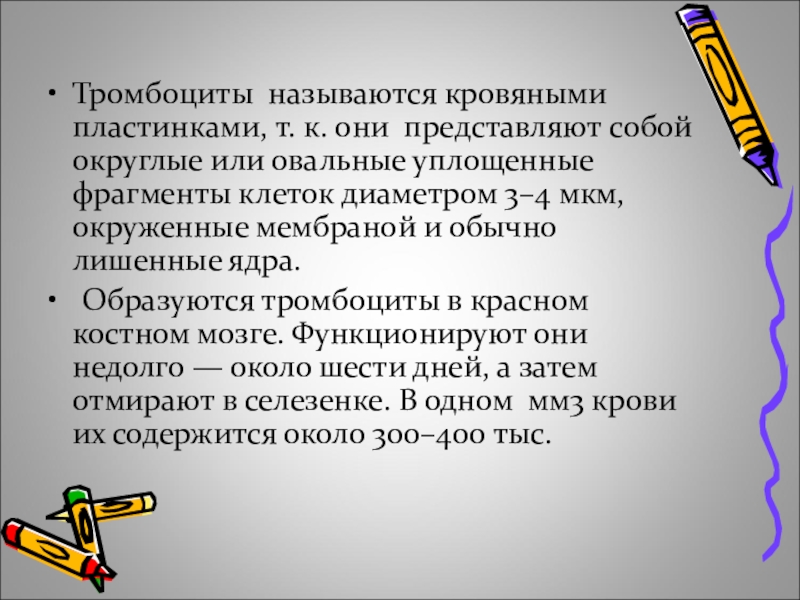 • Тромбоциты называются кровяными пластинками, т. к. они представляют собой округлые или овальные уплощенные фрагменты клеток диаметром 3–4 мкм, окруженные мембраной и обычно лишенные ядра.

• Образуются тромбоциты в красном костном мозге. Функционируют они недолго — около шести дней, а затем отмирают в селезенке. В одном мм3 крови их содержится около 300–400 тыс.